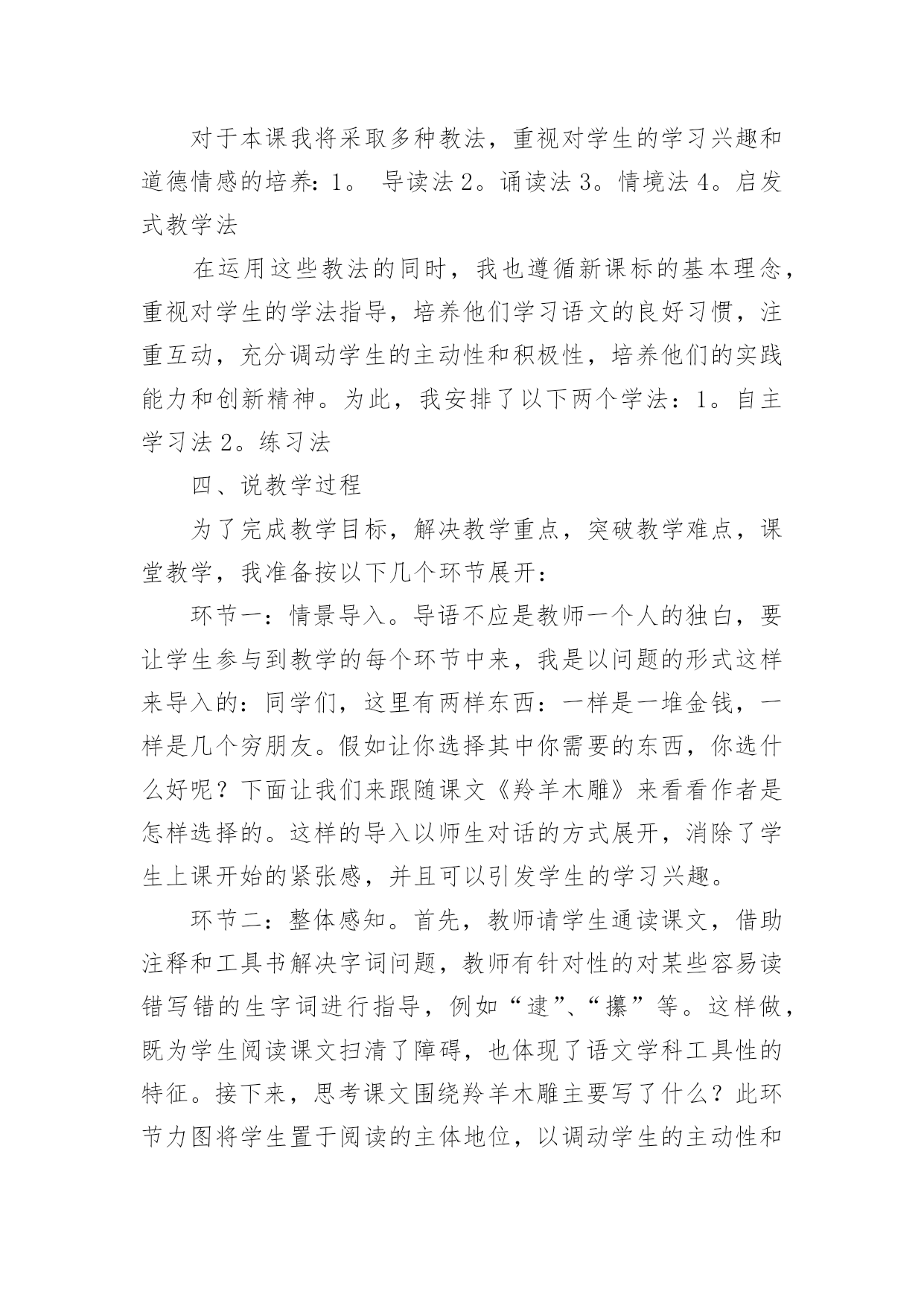 对于本课我将采取多种教法，重视对学生的学习兴趣和道德情感的培养：1。 导读法 2。诵读法 3。情境法 4。启发式教学法

在运用这些教法的同时，我也遵循新课标的基本理念，重视对学生的学法指导，培养他们学习语文的良好习惯，注重互动，充分调动学生的主动性和积极性，培养他们的实践能力和创新精神。为此，我安排了以下两个学法：1。自主学习法 2。练习法

四、说教学过程

为了完成教学目标，解决教学重点，突破教学难点，课堂教学，我准备按以下几个环节展开：

环节一：情景导入。导语不应是教师一个人的独白，要让学生参与到教学的每个环节中来，我是以问题的形式这样来导入的：同学们，这里有两样东西：一样是一堆金钱，一样是几个穷朋友。假如让你选择其中你需要的东西，你选什么好呢？下面让我们来跟随课文《羚羊木雕》来看看作者是怎样选择的。这样的导入以师生对话的方式展开，消除了学生上课开始的紧张感，并且可以引发学生的学习兴趣。

环节二：整体感知。首先，教师请学生通读课文，借助注释和工具书解决字词问题，教师有针对性的对某些容易读错写错的生字词进行指导，例如“逮”、“攥”等。这样做，既为学生阅读课文扫清了障碍，也体现了语文学科工具性的特征。接下来，思考课文围绕羚羊木雕主要写了什么？此环节力图将学生置于阅读的主体地位，以调动学生的主动性和